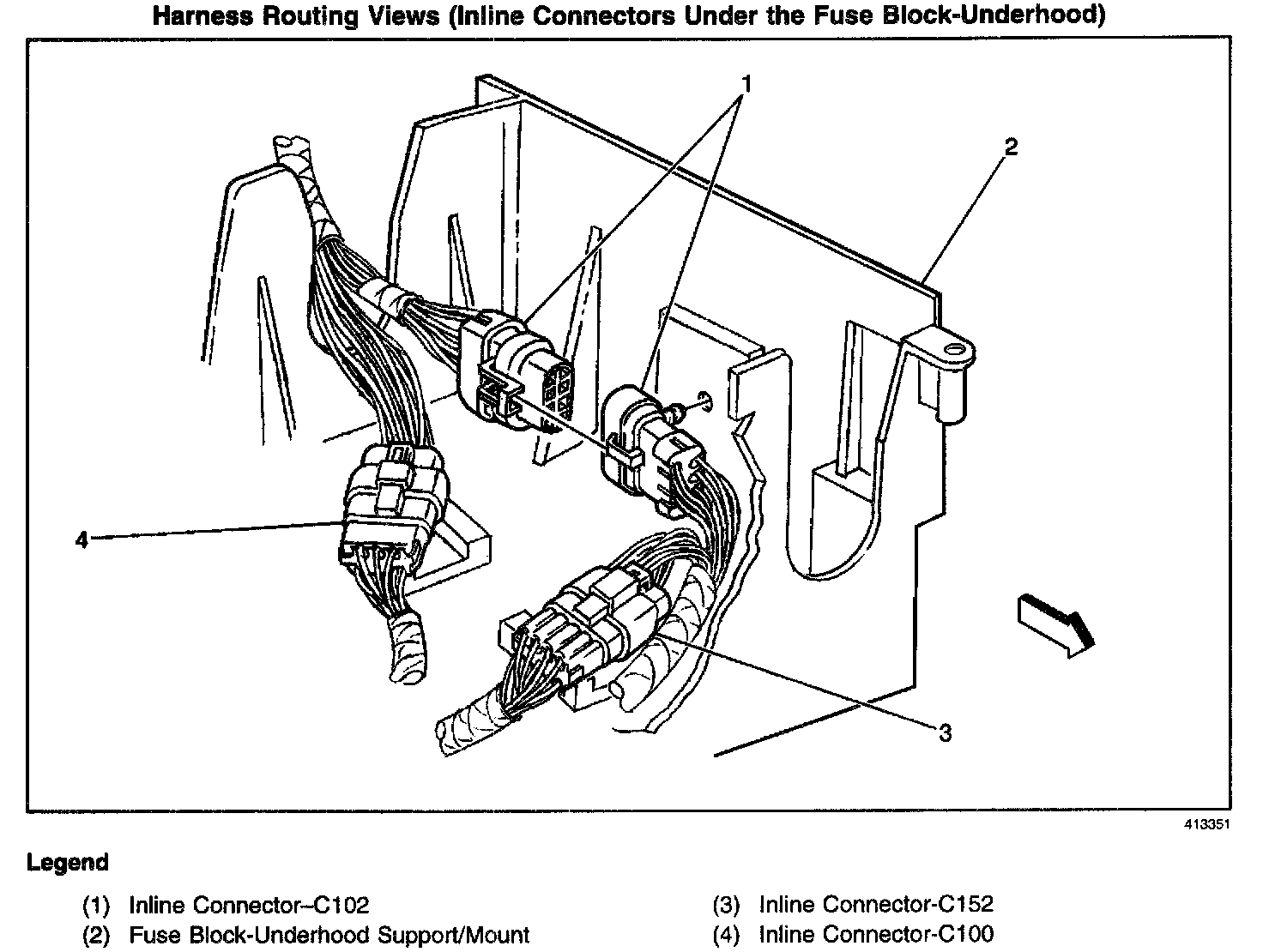 Harness Routing Views (Inline Connectors Under the Fuse Block-Underhood)

1

2

4

3

413351

Legend

(1) Inline Connector–C102

(2) Fuse Block-Underhood Support/Mount

(3) Inline Connector-C152

(4) Inline Connector-C100